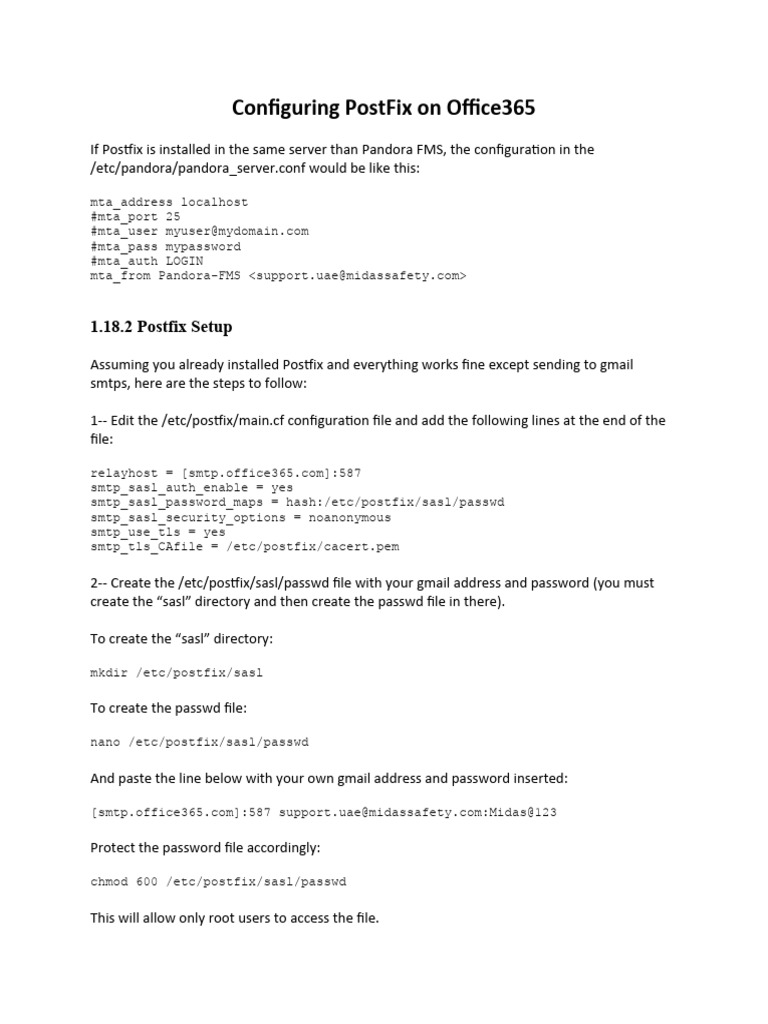 Configuring PostFix on Office365

If Postfix is installed in the same server than Pandora FMS, the configuration in the /etc/pandora/pandora_server.conf would be like this:

mta_address localhost
#mta_port 25
#mta_user myuser@mydomain.com
#mta_pass mypassword
#mta_auth LOGIN
mta_from Pandora-FMS <support.uae@midassafety.com>

1.18.2 Postfix Setup

Assuming you already installed Postfix and everything works fine except sending to gmail smtps, here are the steps to follow:

1-- Edit the /etc/postfix/main.cf configuration file and add the following lines at the end of the file:

relayhost = [smtp.office365.com]:587
smtp_sasl_auth_enable = yes
smtp_sasl_password_maps = hash:/etc/postfix/sasl/passwd
smtp_sasl_security_options = noanonymous
smtp_use_tls = yes
smtp_tls_CAfile = /etc/postfix/cacert.pem

2-- Create the /etc/postfix/sasl/passwd file with your gmail address and password (you must create the “sasl” directory and then create the passwd file in there).

To create the “sasl” directory:

mkdir /etc/postfix/sasl

To create the passwd file:

nano /etc/postfix/sasl/passwd

And paste the line below with your own gmail address and password inserted:

[smtp.office365.com]:587 support.uae@midassafety.com:Midas@123

Protect the password file accordingly:

chmod 600 /etc/postfix/sasl/passwd

This will allow only root users to access the file.